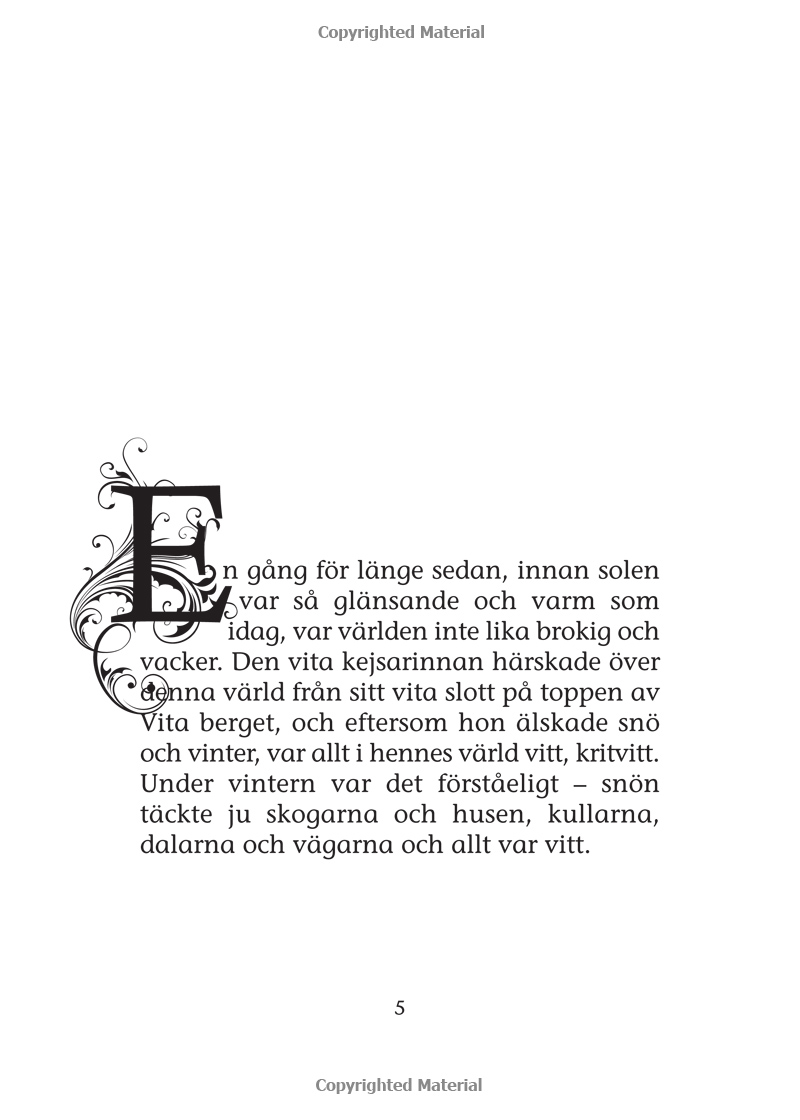 Copyrighted Material

En gång för länge sedan, innan solen var så glänsande och varm som idag, var världen inte lika brokig och vacker. Den vita kejsarinnan härskade över denna värld från sitt vita slott på toppen av Vita berget, och eftersom hon älskade snö och vinter, var allt i hennes värld vitt, kritvitt. Under vintern var det förståeligt – snön täckte ju skogarna och husen, kullarna, dalarna och vägarna och allt var vitt.

5

Copyrighted Material